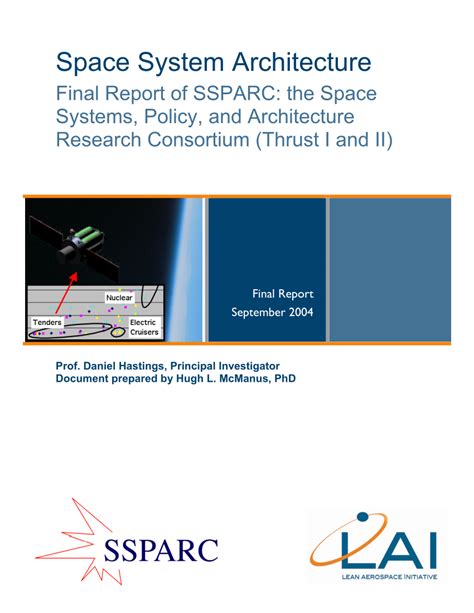 Space System Architecture
Final Report of SSPARC: the Space Systems, Policy, and Architecture Research Consortium (Thrust I and II)

Nuclear
Tenders
Electric Cruisers

Final Report
September 2004

Prof. Daniel Hastings, Principal Investigator
Document prepared by Hugh L. McManus, PhD

SSPARC

LAI
LEAN AEROSPACE INITIATIVE